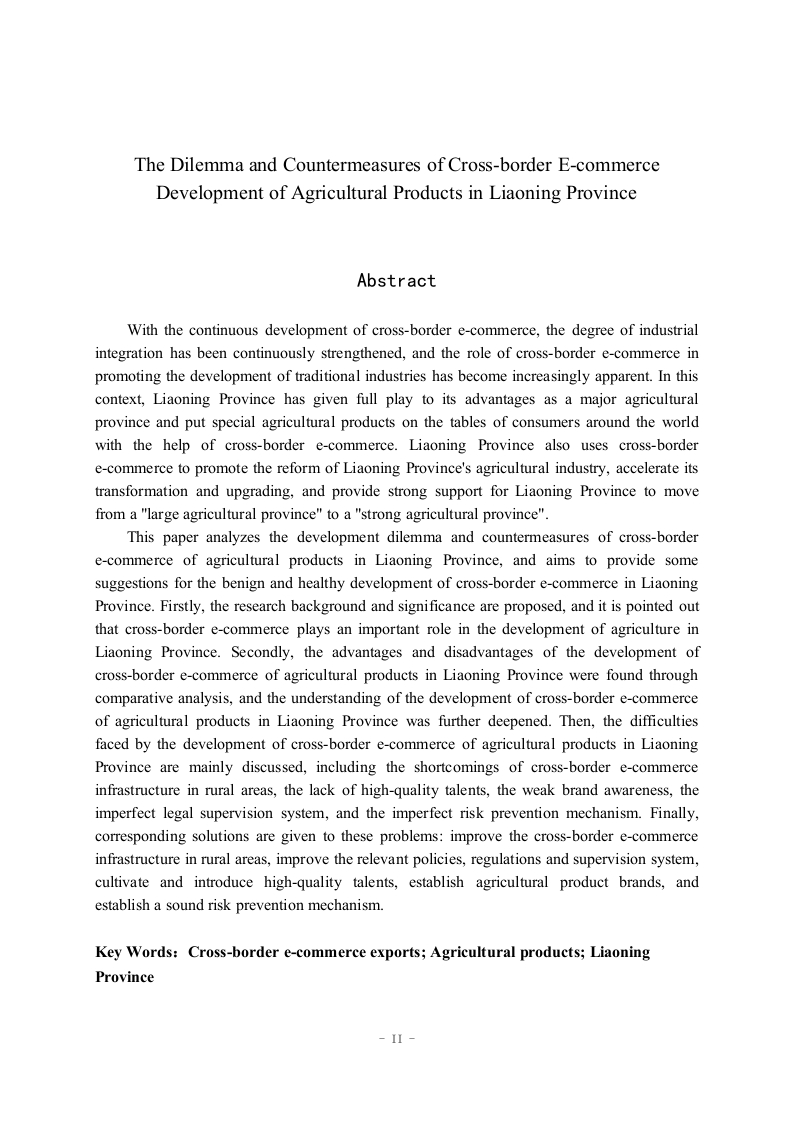 The Dilemma and Countermeasures of Cross-border E-commerce Development of Agricultural Products in Liaoning Province

Abstract

With the continuous development of cross-border e-commerce, the degree of industrial integration has been continuously strengthened, and the role of cross-border e-commerce in promoting the development of traditional industries has become increasingly apparent. In this context, Liaoning Province has given full play to its advantages as a major agricultural province and put special agricultural products on the tables of consumers around the world with the help of cross-border e-commerce. Liaoning Province also uses cross-border e-commerce to promote the reform of Liaoning Province's agricultural industry, accelerate its transformation and upgrading, and provide strong support for Liaoning Province to move from a "large agricultural province" to a "strong agricultural province".

This paper analyzes the development dilemma and countermeasures of cross-border e-commerce of agricultural products in Liaoning Province, and aims to provide some suggestions for the benign and healthy development of cross-border e-commerce in Liaoning Province. Firstly, the research background and significance are proposed, and it is pointed out that cross-border e-commerce plays an important role in the development of agriculture in Liaoning Province. Secondly, the advantages and disadvantages of the development of cross-border e-commerce of agricultural products in Liaoning Province were found through comparative analysis, and the understanding of the development of cross-border e-commerce of agricultural products in Liaoning Province was further deepened. Then, the difficulties faced by the development of cross-border e-commerce of agricultural products in Liaoning Province are mainly discussed, including the shortcomings of cross-border e-commerce infrastructure in rural areas, the lack of high-quality talents, the weak brand awareness, the imperfect legal supervision system, and the imperfect risk prevention mechanism. Finally, corresponding solutions are given to these problems: improve the cross-border e-commerce infrastructure in rural areas, improve the relevant policies, regulations and supervision system, cultivate and introduce high-quality talents, establish agricultural product brands, and establish a sound risk prevention mechanism.

Key Words：Cross-border e-commerce exports; Agricultural products; Liaoning Province

- II -